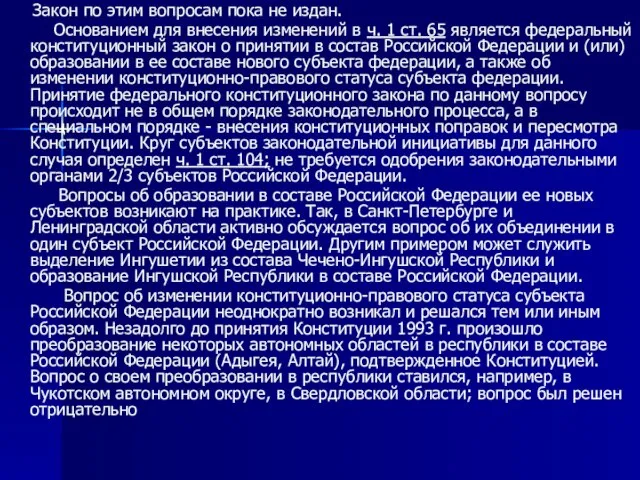 Закон по этим вопросам пока не издан.

Основанием для внесения изменений в ч. 1 ст. 65 является федеральный конституционный закон о принятии в состав Российской Федерации и (или) образовании в ее составе нового субъекта федерации, а также об изменении конституционно-правового статуса субъекта федерации. Принятие федерального конституционного закона по данному вопросу происходит не в общем порядке законодательного процесса, а в специальном порядке - внесения конституционных поправок и пересмотра Конституции. Круг субъектов законодательной инициативы для данного случая определен ч. 1 ст. 104; не требуется одобрения законодательными органами 2/3 субъектов Российской Федерации.

Вопросы об образовании в составе Российской Федерации ее новых субъектов возникают на практике. Так, в Санкт-Петербурге и Ленинградской области активно обсуждается вопрос об их объединении в один субъект Российской Федерации. Другим примером может служить выделение Ингушетии из состава Чечено-Ингушской Республики и образование Ингушской Республики в составе Российской Федерации.

Вопрос об изменении конституционно-правового статуса субъекта Российской Федерации неоднократно возникал и решался тем или иным образом. Незадолго до принятия Конституции 1993 г. произошло преобразование некоторых автономных областей в республики в составе Российской Федерации (Адыгея, Алтай), подтвержденное Конституцией. Вопрос о своем преобразовании в республики ставился, например, в Чукотском автономном округе, в Свердловской области; вопрос был решен отрицательно